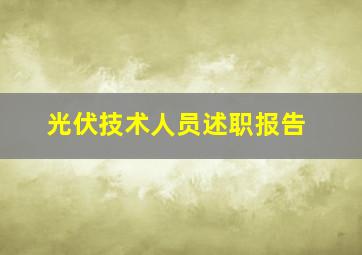 光伏技术人员述职报告